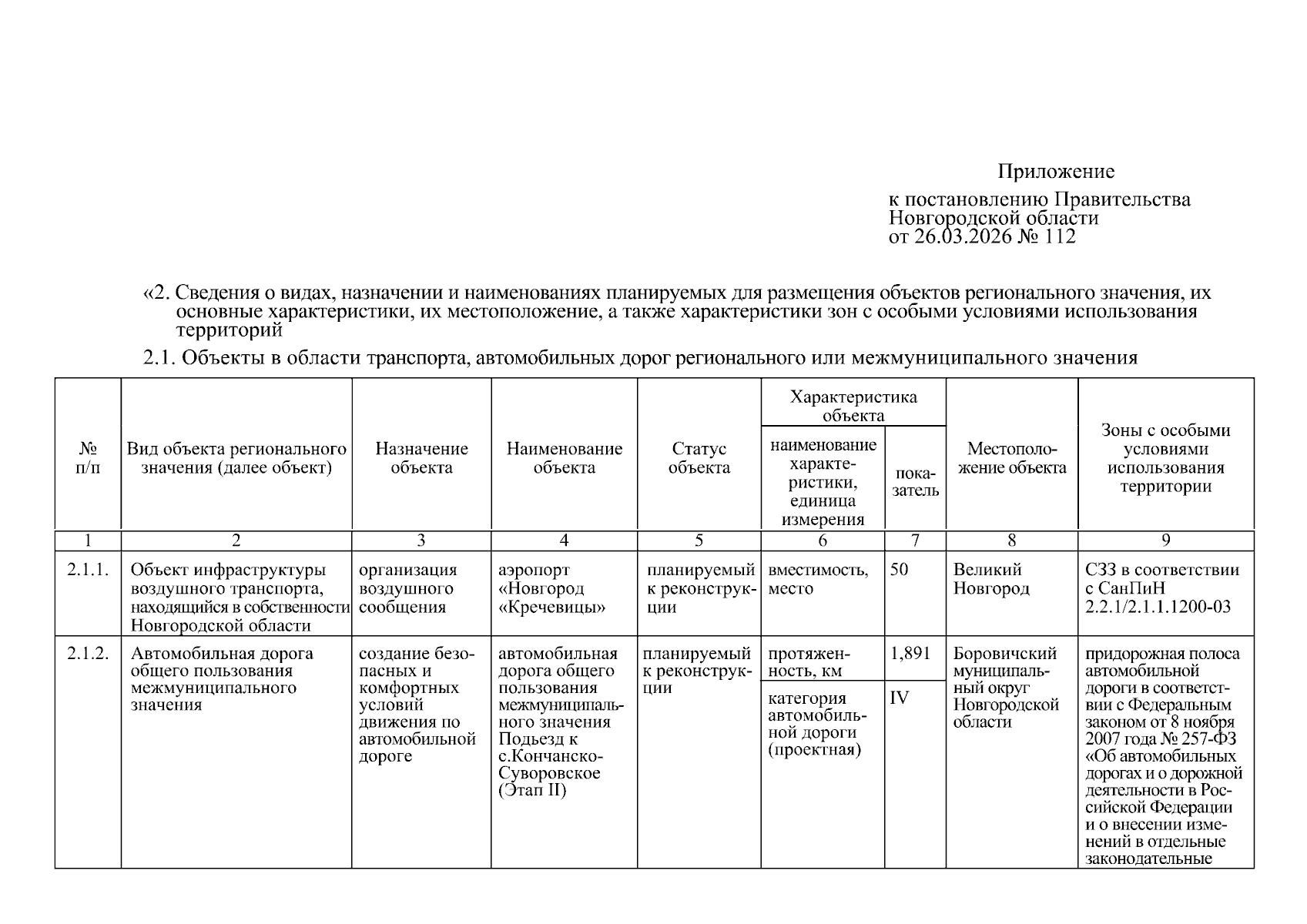 Приложение

к постановлению Правительства Новгородской области от 26.03.2026 № 112

«2. Сведения о видах, назначении и наименованиях планируемых для размещения объектов регионального значения, их основные характеристики, их местоположение, а также характеристики зон с особыми условиями использования территорий

2.1. Объекты в области транспорта, автомобильных дорог регионального или межмуниципального значения

| № п/п | Вид объекта регионального значения (далее объект) | Назначение объекта | Наименование объекта | Статус объекта | Характеристика объекта: наименование характеристики, единица измерения | Характеристика объекта: показатель | Местоположение объекта | Зоны с особыми условиями использования территории |
|---|---|---|---|---|---|---|---|---|
| 1 | 2 | 3 | 4 | 5 | 6 | 7 | 8 | 9 |
| 2.1.1. | Объект инфраструктуры воздушного транспорта, находящийся в собственности Новгородской области | организация воздушного сообщения | аэропорт «Новгород «Кречевицы» | планируемый к реконструкции | вместимость, место | 50 | Великий Новгород | СЗЗ в соответствии с СанПиН 2.2.1/2.1.1.1200-03 |
| 2.1.2. | Автомобильная дорога общего пользования межмуниципального значения | создание безопасных и комфортных условий движения по автомобильной дороге | автомобильная дорога общего пользования межмуниципального значения Подъезд к с.Кончанско-Суворовское (Этап II) | планируемый к реконструкции | протяженность, км | 1,891 | Боровичский муниципальный округ Новгородской области | придорожная полоса автомобильной дороги в соответствии с Федеральным законом от 8 ноября 2007 года № 257-ФЗ «Об автомобильных дорогах и о дорожной деятельности в Российской Федерации и о внесении изменений в отдельные законодательные |
| | | | | | категория автомобильной дороги (проектная) | IV | | |